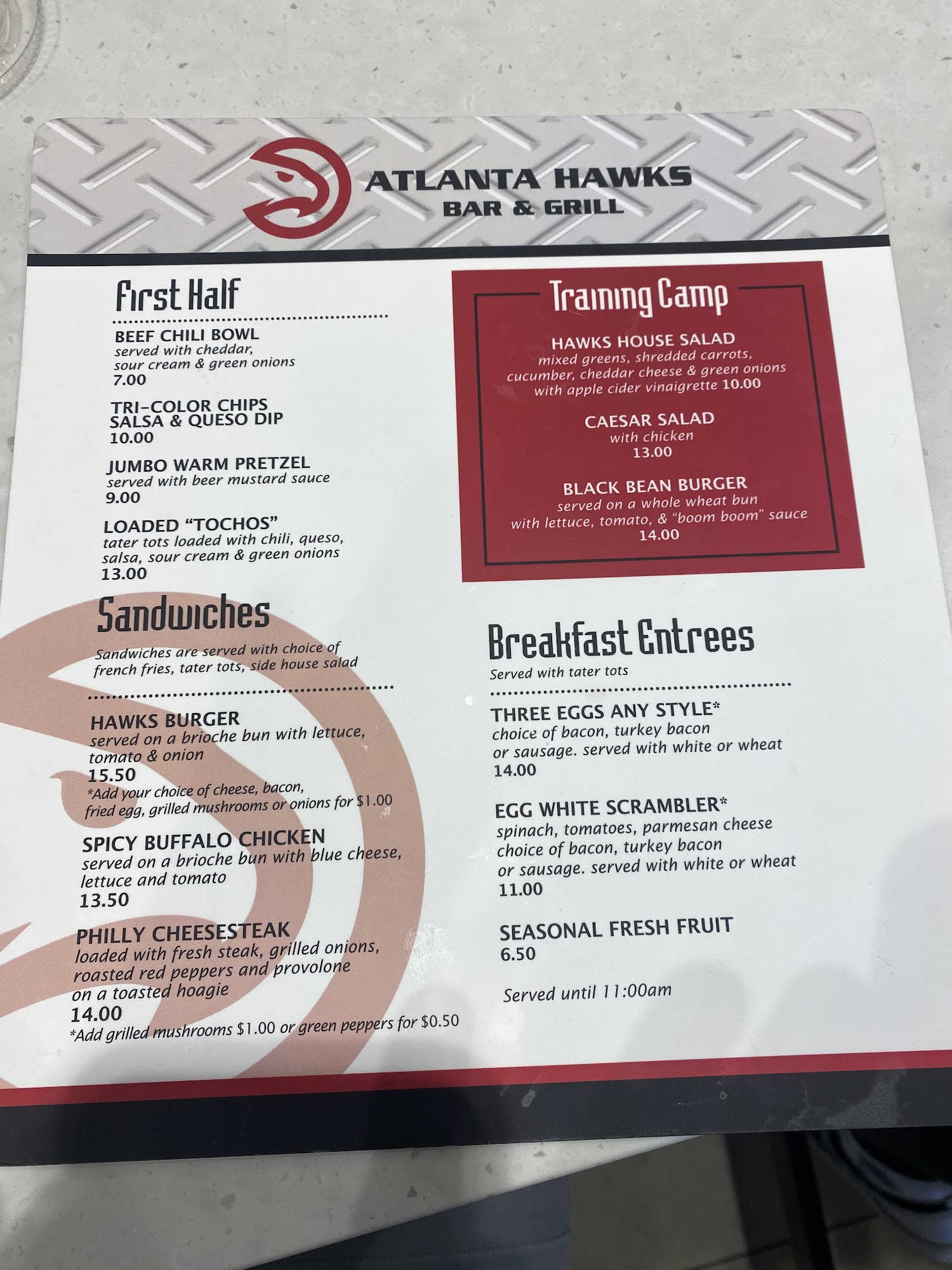 ATLANTA HAWKS
BAR & GRILL

First Half

BEEF CHILI BOWL
served with cheddar, sour cream & green onions
7.00

TRI-COLOR CHIPS
SALSA & QUESO DIP
10.00

JUMBO WARM PRETZEL
served with beer mustard sauce
9.00

LOADED "TOCHOS"
tater tots loaded with chili, queso, salsa, sour cream & green onions
13.00

Sandwiches

Sandwiches are served with choice of french fries, tater tots, side house salad

HAWKS BURGER
served on a brioche bun with lettuce, tomato & onion
15.50
*Add your choice of cheese, bacon, fried egg, grilled mushrooms or onions for $1.00

SPICY BUFFALO CHICKEN
served on a brioche bun with blue cheese, lettuce and tomato
13.50

PHILLY CHEESESTEAK
loaded with fresh steak, grilled onions, roasted red peppers and provolone on a toasted hoagie
14.00
*Add grilled mushrooms $1.00 or green peppers for $0.50

Training Camp

HAWKS HOUSE SALAD
mixed greens, shredded carrots, cucumber, cheddar cheese & green onions with apple cider vinaigrette 10.00

CAESAR SALAD
with chicken
13.00

BLACK BEAN BURGER
served on a whole wheat bun with lettuce, tomato, & "boom boom" sauce
14.00

Breakfast Entrees
Served with tater tots

THREE EGGS ANY STYLE*
choice of bacon, turkey bacon or sausage. served with white or wheat
14.00

EGG WHITE SCRAMBLER*
spinach, tomatoes, parmesan cheese choice of bacon, turkey bacon or sausage. served with white or wheat
11.00

SEASONAL FRESH FRUIT
6.50

Served until 11:00am